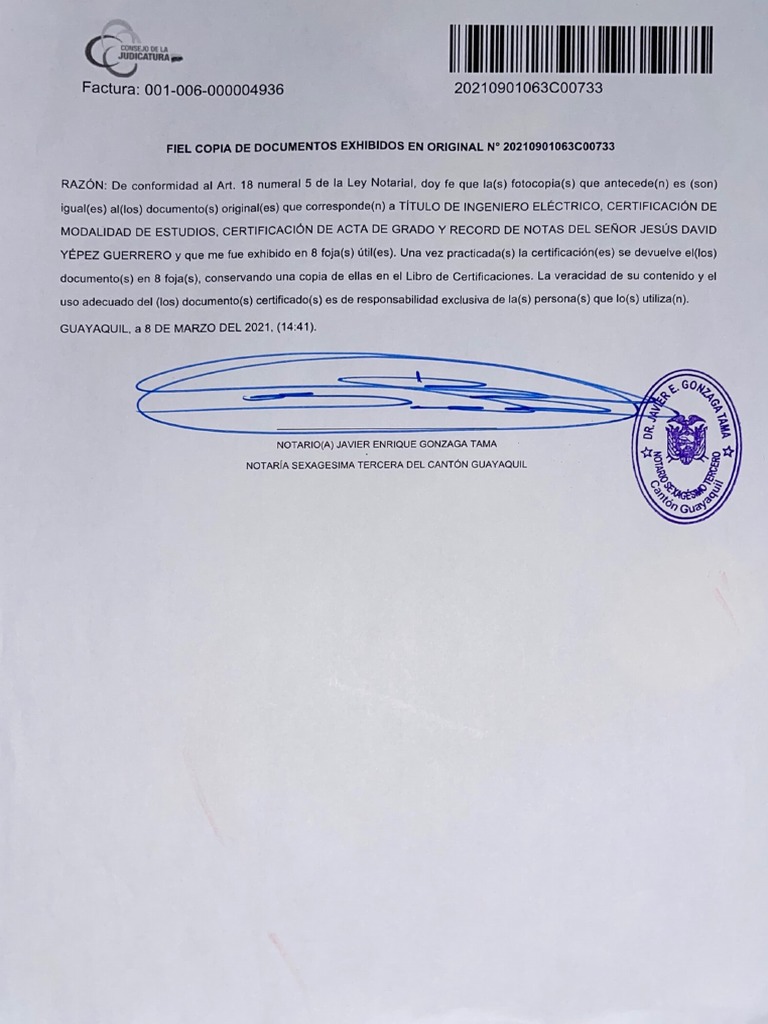 CONSEJO DE LA JUDICATURA

Factura: 001-006-000004936

20210901063C00733

FIEL COPIA DE DOCUMENTOS EXHIBIDOS EN ORIGINAL N° 20210901063C00733

RAZÓN: De conformidad al Art. 18 numeral 5 de la Ley Notarial, doy fe que la(s) fotocopia(s) que antecede(n) es (son) igual(es) al(los) documento(s) original(es) que corresponde(n) a TÍTULO DE INGENIERO ELÉCTRICO, CERTIFICACIÓN DE MODALIDAD DE ESTUDIOS, CERTIFICACIÓN DE ACTA DE GRADO Y RECORD DE NOTAS DEL SEÑOR JESÚS DAVID YÉPEZ GUERRERO y que me fue exhibido en 8 foja(s) útil(es). Una vez practicada(s) la certificación(es) se devuelve el(los) documento(s) en 8 foja(s), conservando una copia de ellas en el Libro de Certificaciones. La veracidad de su contenido y el uso adecuado del (los) documento(s) certificado(s) es de responsabilidad exclusiva de la(s) persona(s) que lo(s) utiliza(n).

GUAYAQUIL, a 8 DE MARZO DEL 2021, (14:41).

NOTARIO(A) JAVIER ENRIQUE GONZAGA TAMA

NOTARÍA SEXAGESIMA TERCERA DEL CANTÓN GUAYAQUIL

DR. JAVIER E. GONZAGA TAMA
NOTARIO SEXAGESIMO TERCERO
Cantón Guayaquil